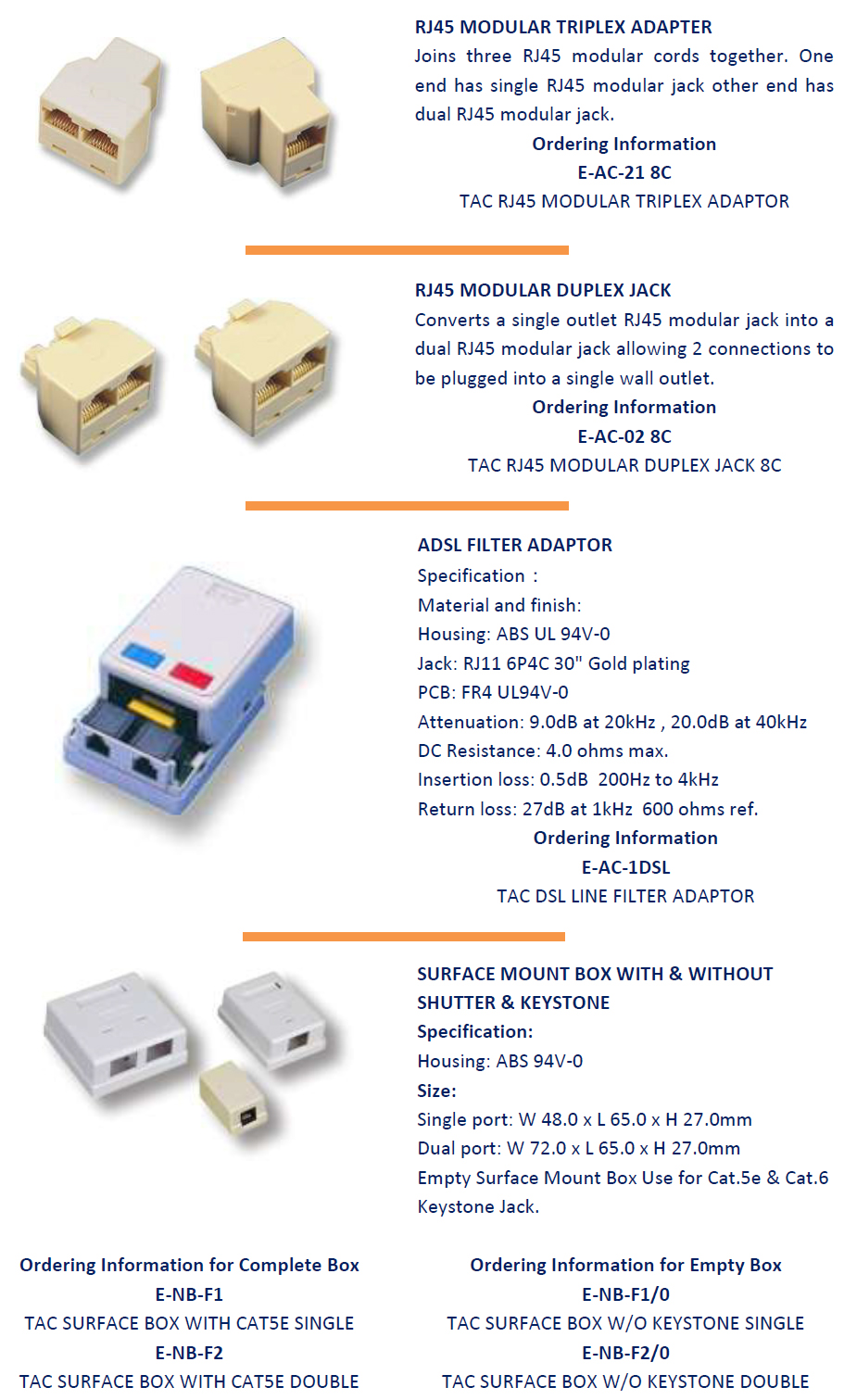 RJ45 MODULAR TRIPLEX ADAPTER

Joins three RJ45 modular cords together. One end has single RJ45 modular jack other end has dual RJ45 modular jack.

Ordering Information
E-AC-21 8C
TAC RJ45 MODULAR TRIPLEX ADAPTOR

RJ45 MODULAR DUPLEX JACK

Converts a single outlet RJ45 modular jack into a dual RJ45 modular jack allowing 2 connections to be plugged into a single wall outlet.

Ordering Information
E-AC-02 8C
TAC RJ45 MODULAR DUPLEX JACK 8C

ADSL FILTER ADAPTOR
Specification :
Material and finish:
Housing: ABS UL 94V-0
Jack: RJ11 6P4C 30" Gold plating
PCB: FR4 UL94V-0
Attenuation: 9.0dB at 20kHz , 20.0dB at 40kHz
DC Resistance: 4.0 ohms max.
Insertion loss: 0.5dB 200Hz to 4kHz
Return loss: 27dB at 1kHz 600 ohms ref.

Ordering Information
E-AC-1DSL
TAC DSL LINE FILTER ADAPTOR

SURFACE MOUNT BOX WITH & WITHOUT SHUTTER & KEYSTONE
Specification:
Housing: ABS 94V-0
Size:
Single port: W 48.0 x L 65.0 x H 27.0mm
Dual port: W 72.0 x L 65.0 x H 27.0mm
Empty Surface Mount Box Use for Cat.5e & Cat.6 Keystone Jack.

Ordering Information for Complete Box
E-NB-F1
TAC SURFACE BOX WITH CAT5E SINGLE
E-NB-F2
TAC SURFACE BOX WITH CAT5E DOUBLE

Ordering Information for Empty Box
E-NB-F1/0
TAC SURFACE BOX W/O KEYSTONE SINGLE
E-NB-F2/0
TAC SURFACE BOX W/O KEYSTONE DOUBLE